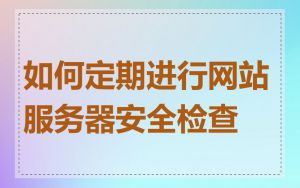 如何定期进行网站服务器安全检查